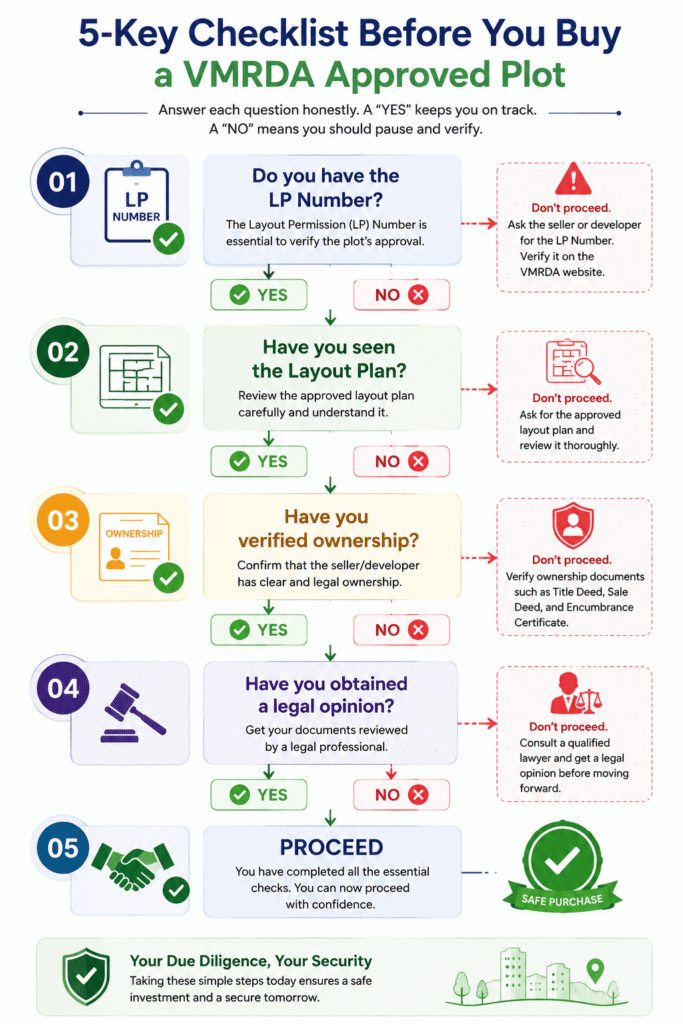 5-Key Checklist Before You Buy a VMRDA Approved Plot

Answer each question honestly. A "YES" keeps you on track. A "NO" means you should pause and verify.

01

LP NUMBER

Do you have the LP Number?

The Layout Permission (LP) Number is essential to verify the plot's approval.

YES

NO

Don't proceed.
Ask the seller or developer for the LP Number. Verify it on the VMRDA website.

02

Have you seen the Layout Plan?

Review the approved layout plan carefully and understand it.

YES

NO

Don't proceed.
Ask for the approved layout plan and review it thoroughly.

03

OWNERSHIP

Have you verified ownership?

Confirm that the seller/developer has clear and legal ownership.

YES

NO

Don't proceed.
Verify ownership documents such as Title Deed, Sale Deed, and Encumbrance Certificate.

04

Have you obtained a legal opinion?

Get your documents reviewed by a legal professional.

YES

NO

Don't proceed.
Consult a qualified lawyer and get a legal opinion before moving forward.

05

PROCEED

You have completed all the essential checks. You can now proceed with confidence.

SAFE PURCHASE

Your Due Diligence, Your Security
Taking these simple steps today ensures a safe investment and a secure tomorrow.